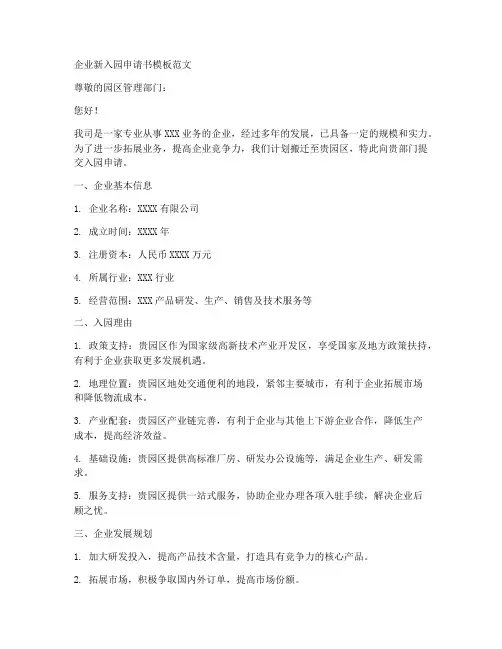 企业新入园申请书模板范文

尊敬的园区管理部门：

您好！

我司是一家专业从事XXX业务的企业，经过多年的发展，已具备一定的规模和实力。为了进一步拓展业务，提高企业竞争力，我们计划搬迁至贵园区，特此向贵部门提交入园申请。

一、企业基本信息

1. 企业名称：XXXX有限公司

2. 成立时间：XXXX年

3. 注册资本：人民币XXXX万元

4. 所属行业：XXX行业

5. 经营范围：XXX产品研发、生产、销售及技术服务等

二、入园理由

1. 政策支持：贵园区作为国家级高新技术产业开发区，享受国家及地方政策扶持，有利于企业获取更多发展机遇。

2. 地理位置：贵园区地处交通便利的地段，紧邻主要城市，有利于企业拓展市场和降低物流成本。

3. 产业配套：贵园区产业链完善，有利于企业与其他上下游企业合作，降低生产成本，提高经济效益。

4. 基础设施：贵园区提供高标准厂房、研发办公设施等，满足企业生产、研发需求。

5. 服务支持：贵园区提供一站式服务，协助企业办理各项入驻手续，解决企业后顾之忧。

三、企业发展规划

1. 加大研发投入，提高产品技术含量，打造具有竞争力的核心产品。

2. 拓展市场，积极争取国内外订单，提高市场份额。